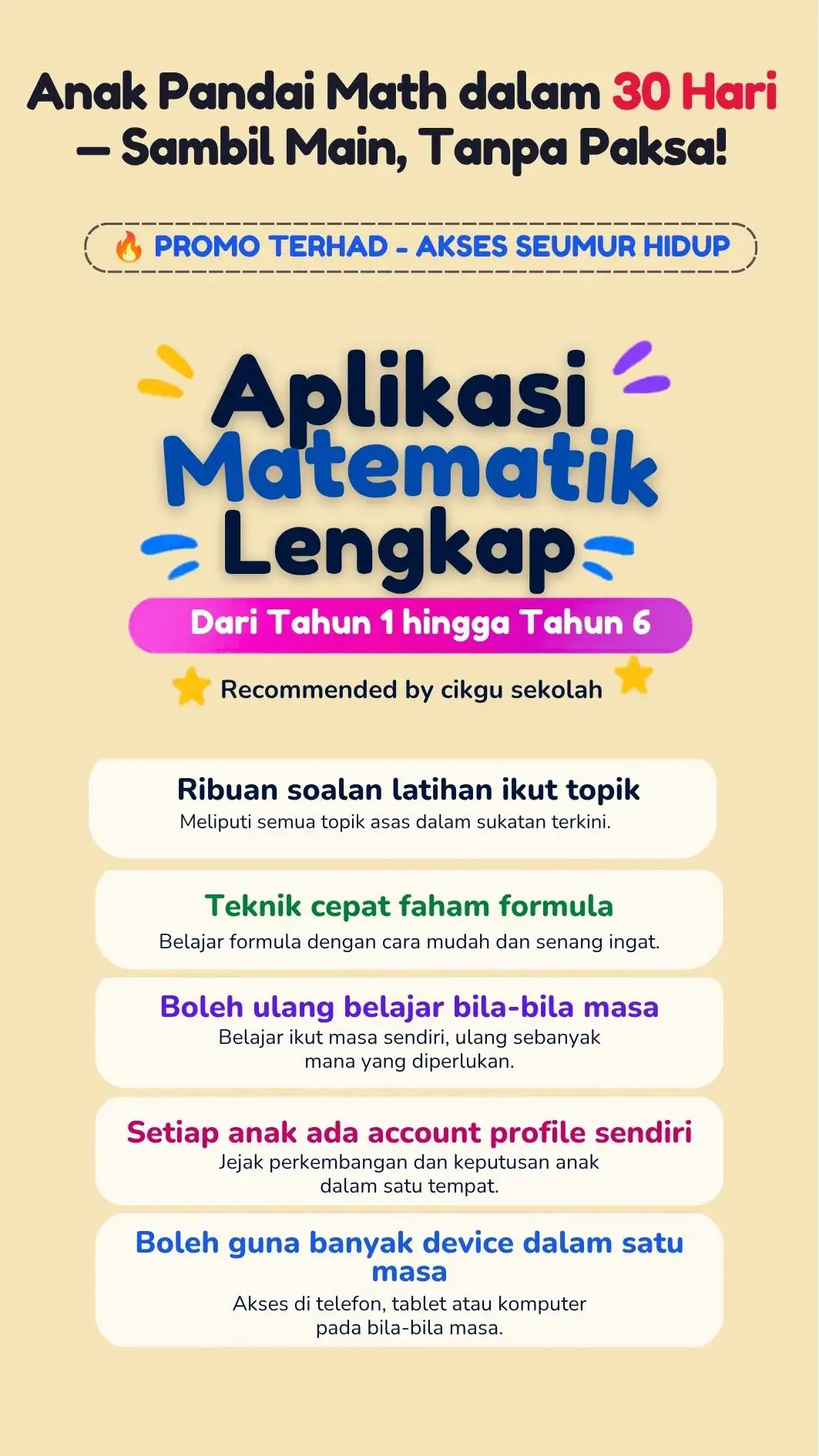 Anak Pandai Math dalam 30 Hari – Sambil Main, Tanpa Paksa!

🔥 PROMO TERHAD - AKSES SEUMUR HIDUP

Aplikasi
Matematik
Lengkap

Dari Tahun 1 hingga Tahun 6

Recommended by cikgu sekolah

Ribuan soalan latihan ikut topik
Meliputi semua topik asas dalam sukatan terkini.

Teknik cepat faham formula
Belajar formula dengan cara mudah dan senang ingat.

Boleh ulang belajar bila-bila masa
Belajar ikut masa sendiri, ulang sebanyak mana yang diperlukan.

Setiap anak ada account profile sendiri
Jejak perkembangan dan keputusan anak dalam satu tempat.

Boleh guna banyak device dalam satu masa
Akses di telefon, tablet atau komputer pada bila-bila masa.